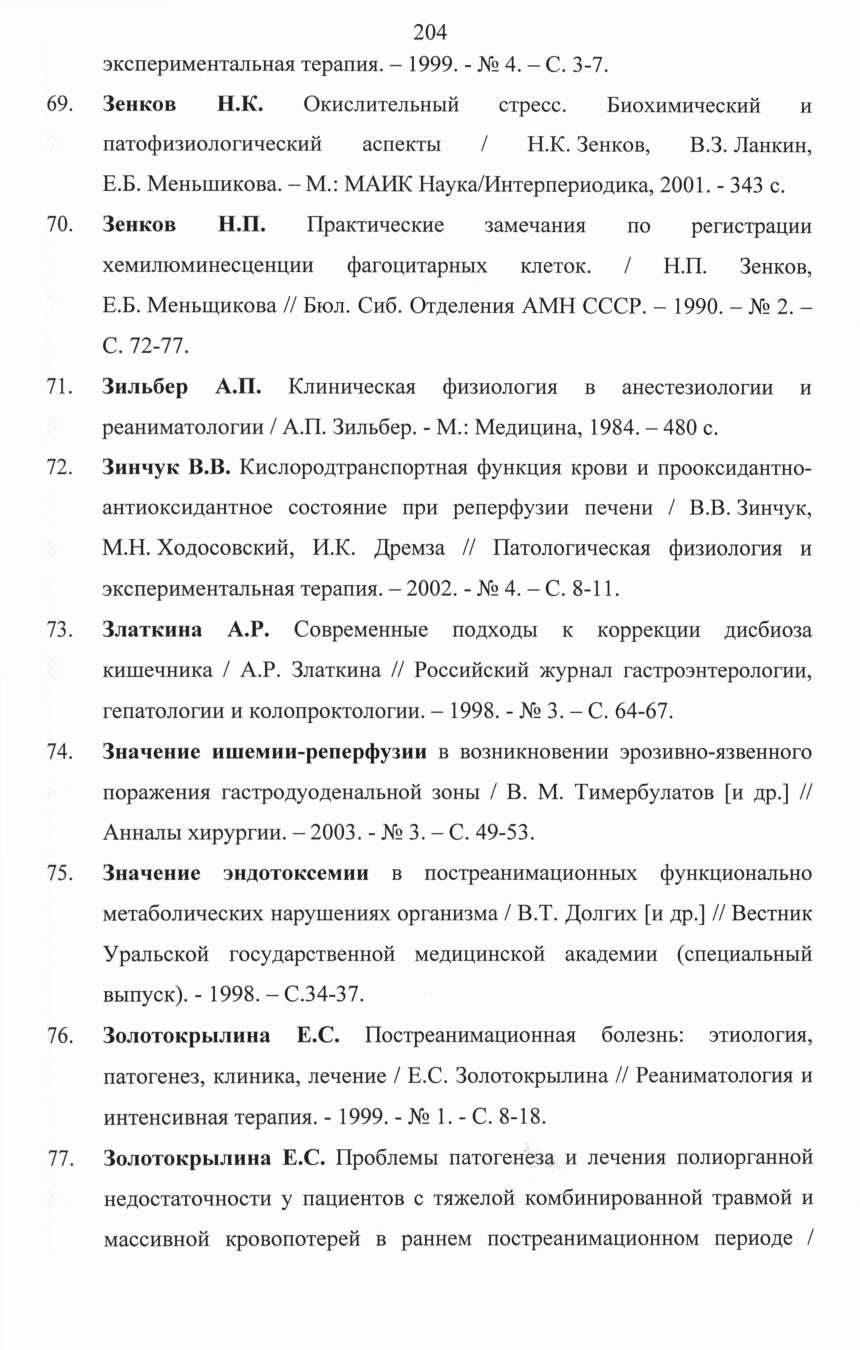 204

экспериментальная терапия. – 1999. - № 4. – С. 3-7.

69. **Зенков Н.К.** Окислительный стресс. Биохимический и патофизиологический аспекты / Н.К. Зенков, В.З. Ланкин, Е.Б. Меньшикова. – М.: МАИК Наука/Интерпериодика, 2001. - 343 с.

70. **Зенков Н.П.** Практические замечания по регистрации хемилюминесценции фагоцитарных клеток. / Н.П. Зенков, Е.Б. Меньщикова // Бюл. Сиб. Отделения АМН СССР. – 1990. – № 2. – С. 72-77.

71. **Зильбер А.П.** Клиническая физиология в анестезиологии и реаниматологии / А.П. Зильбер. - М.: Медицина, 1984. – 480 с.

72. **Зинчук В.В.** Кислородтранспортная функция крови и прооксидантно-антиоксидантное состояние при реперфузии печени / В.В. Зинчук, М.Н. Ходосовский, И.К. Дремза // Патологическая физиология и экспериментальная терапия. – 2002. - № 4. – С. 8-11.

73. **Златкина А.Р.** Современные подходы к коррекции дисбиоза кишечника / А.Р. Златкина // Российский журнал гастроэнтерологии, гепатологии и колопроктологии. – 1998. - № 3. – С. 64-67.

74. **Значение ишемии-реперфузии** в возникновении эрозивно-язвенного поражения гастродуоденальной зоны / В. М. Тимербулатов [и др.] // Анналы хирургии. – 2003. - № 3. – С. 49-53.

75. **Значение эндотоксемии** в постреанимационных функционально метаболических нарушениях организма / В.Т. Долгих [и др.] // Вестник Уральской государственной медицинской академии (специальный выпуск). - 1998. – С.34-37.

76. **Золотокрылина Е.С.** Постреанимационная болезнь: этиология, патогенез, клиника, лечение / Е.С. Золотокрылина // Реаниматология и интенсивная терапия. - 1999. - № 1. - С. 8-18.

77. **Золотокрылина Е.С.** Проблемы патогенеза и лечения полиорганной недостаточности у пациентов с тяжелой комбинированной травмой и массивной кровопотерей в раннем постреанимационном периоде /